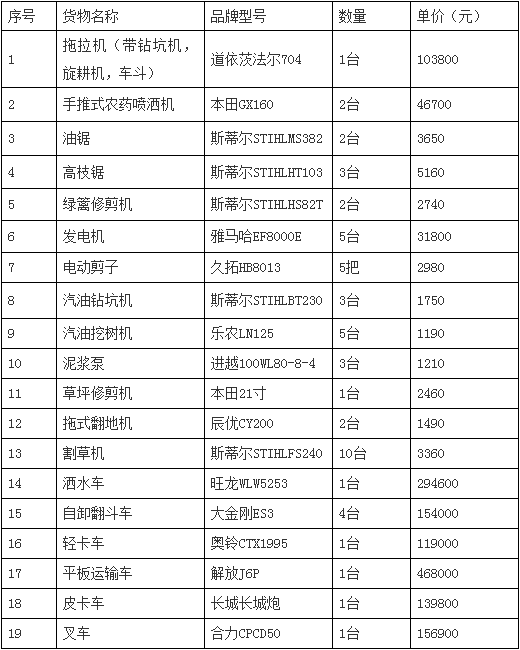 | 序号 | 货物名称 | 品牌型号 | 数量 | 单价（元） |
|---|---|---|---|---|
| 1 | 拖拉机（带钻坑机，旋耕机，车斗） | 道依茨法尔704 | 1台 | 103800 |
| 2 | 手推式农药喷洒机 | 本田GX160 | 2台 | 46700 |
| 3 | 油锯 | 斯蒂尔STIHLMS382 | 2台 | 3650 |
| 4 | 高枝锯 | 斯蒂尔STIHLHT103 | 3台 | 5160 |
| 5 | 绿篱修剪机 | 斯蒂尔STIHLHS82T | 2台 | 2740 |
| 6 | 发电机 | 雅马哈EF8000E | 5台 | 31800 |
| 7 | 电动剪子 | 久拓HB8013 | 5把 | 2980 |
| 8 | 汽油钻坑机 | 斯蒂尔STIHLBT230 | 3台 | 1750 |
| 9 | 汽油挖树机 | 乐农LN125 | 5台 | 1190 |
| 10 | 泥浆泵 | 进越100WL80-8-4 | 3台 | 1210 |
| 11 | 草坪修剪机 | 本田21寸 | 1台 | 2460 |
| 12 | 拖式翻地机 | 辰优CY200 | 2台 | 1490 |
| 13 | 割草机 | 斯蒂尔STIHLFS240 | 10台 | 3360 |
| 14 | 洒水车 | 旺龙WLW5253 | 1台 | 294600 |
| 15 | 自卸翻斗车 | 大金刚ES3 | 4台 | 154000 |
| 16 | 轻卡车 | 奥铃CTX1995 | 1台 | 119000 |
| 17 | 平板运输车 | 解放J6P | 1台 | 468000 |
| 18 | 皮卡车 | 长城长城炮 | 1台 | 139800 |
| 19 | 叉车 | 合力CPCD50 | 1台 | 156900 |